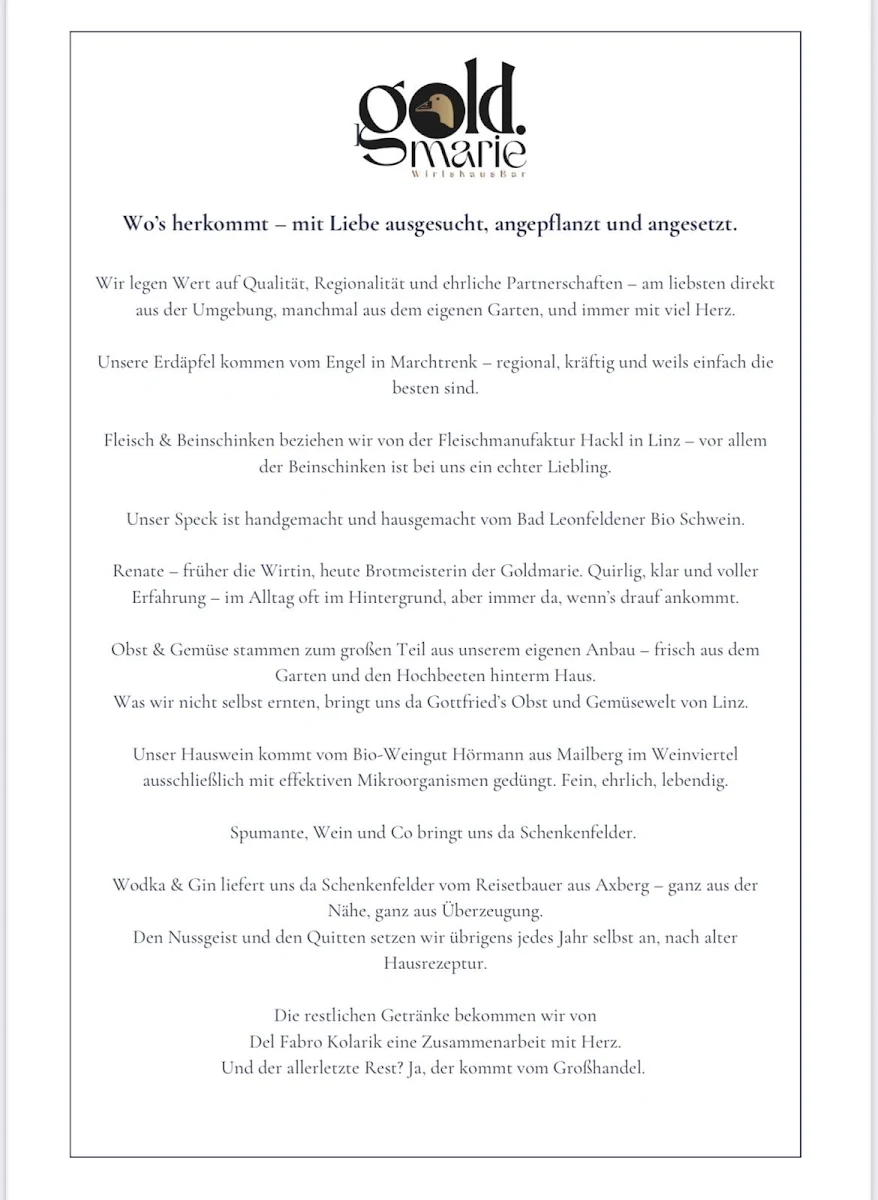 gold. marie
WirtshausBar

Wo's herkommt – mit Liebe ausgesucht, angepflanzt und angesetzt.

Wir legen Wert auf Qualität, Regionalität und ehrliche Partnerschaften – am liebsten direkt aus der Umgebung, manchmal aus dem eigenen Garten, und immer mit viel Herz.

Unsere Erdäpfel kommen vom Engel in Marchtrenk – regional, kräftig und weils einfach die besten sind.

Fleisch & Beinschinken beziehen wir von der Fleischmanufaktur Hackl in Linz – vor allem der Beinschinken ist bei uns ein echter Liebling.

Unser Speck ist handgemacht und hausgemacht vom Bad Leonfeldener Bio Schwein.

Renate – früher die Wirtin, heute Brotmeisterin der Goldmarie. Quirlig, klar und voller Erfahrung – im Alltag oft im Hintergrund, aber immer da, wenn's drauf ankommt.

Obst & Gemüse stammen zum großen Teil aus unserem eigenen Anbau – frisch aus dem Garten und den Hochbeeten hinterm Haus.
Was wir nicht selbst ernten, bringt uns da Gottfried's Obst und Gemüsewelt von Linz.

Unser Hauswein kommt vom Bio-Weingut Hörmann aus Mailberg im Weinviertel ausschließlich mit effektiven Mikroorganismen gedüngt. Fein, ehrlich, lebendig.

Spumante, Wein und Co bringt uns da Schenkenfelder.

Wodka & Gin liefert uns da Schenkenfelder vom Reisetbauer aus Axberg – ganz aus der Nähe, ganz aus Überzeugung.
Den Nussgeist und den Quitten setzen wir übrigens jedes Jahr selbst an, nach alter Hausrezeptur.

Die restlichen Getränke bekommen wir von
Del Fabro Kolarik eine Zusammenarbeit mit Herz.
Und der allerletzte Rest? Ja, der kommt vom Großhandel.